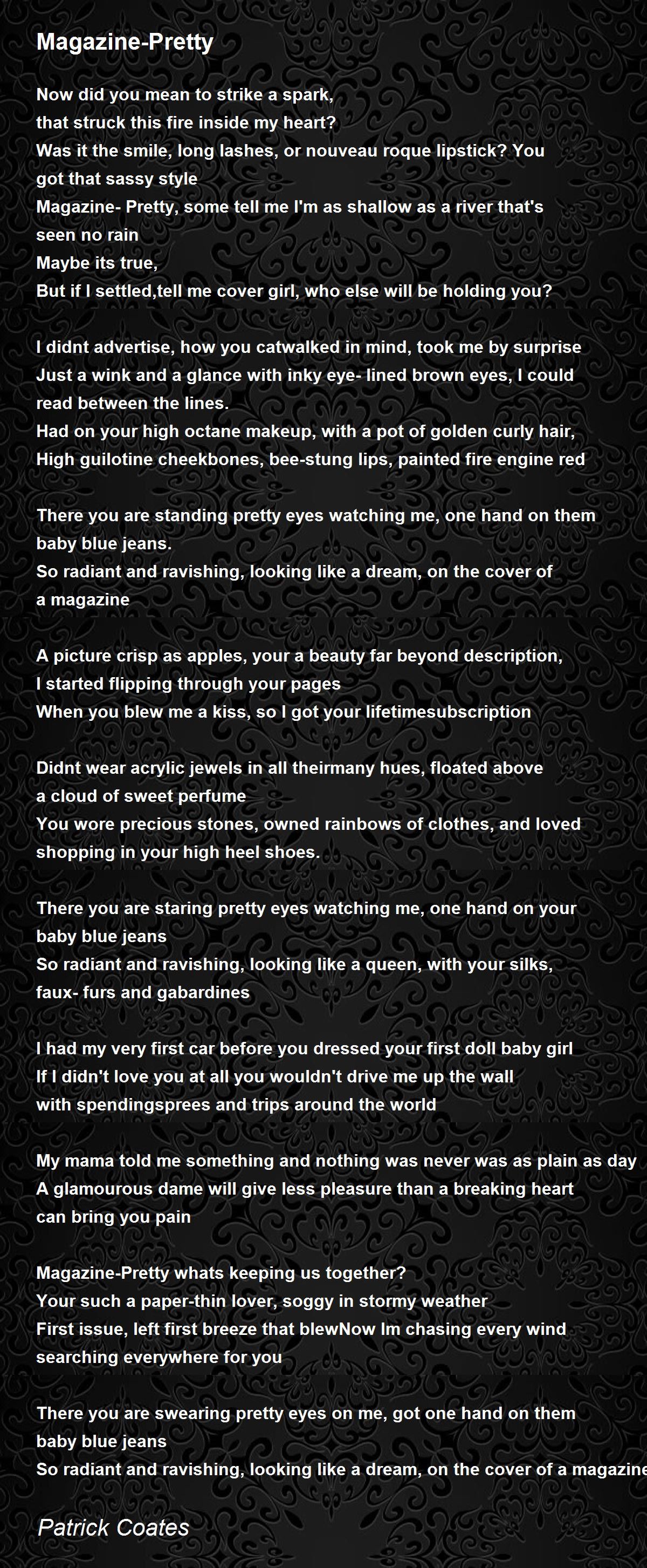 Magazine-Pretty

Now did you mean to strike a spark,
that struck this fire inside my heart?
Was it the smile, long lashes, or nouveau roque lipstick? You got that sassy style
Magazine- Pretty, some tell me I'm as shallow as a river that's seen no rain
Maybe its true,
But if I settled,tell me cover girl, who else will be holding you?

I didnt advertise, how you catwalked in mind, took me by surprise
Just a wink and a glance with inky eye- lined brown eyes, I could read between the lines.
Had on your high octane makeup, with a pot of golden curly hair,
High guilotine cheekbones, bee-stung lips, painted fire engine red

There you are standing pretty eyes watching me, one hand on them baby blue jeans.
So radiant and ravishing, looking like a dream, on the cover of a magazine

A picture crisp as apples, your a beauty far beyond description,
I started flipping through your pages
When you blew me a kiss, so I got your lifetimesubscription

Didnt wear acrylic jewels in all theirmany hues, floated above a cloud of sweet perfume
You wore precious stones, owned rainbows of clothes, and loved shopping in your high heel shoes.

There you are staring pretty eyes watching me, one hand on your baby blue jeans
So radiant and ravishing, looking like a queen, with your silks, faux- furs and gabardines

I had my very first car before you dressed your first doll baby girl
If I didn't love you at all you wouldn't drive me up the wall
with spendingsprees and trips around the world

My mama told me something and nothing was never was as plain as day
A glamourous dame will give less pleasure than a breaking heart can bring you pain

Magazine-Pretty whats keeping us together?
Your such a paper-thin lover, soggy in stormy weather
First issue, left first breeze that blewNow Im chasing every wind searching everywhere for you

There you are swearing pretty eyes on me, got one hand on them baby blue jeans
So radiant and ravishing, looking like a dream, on the cover of a magazine

Patrick Coates